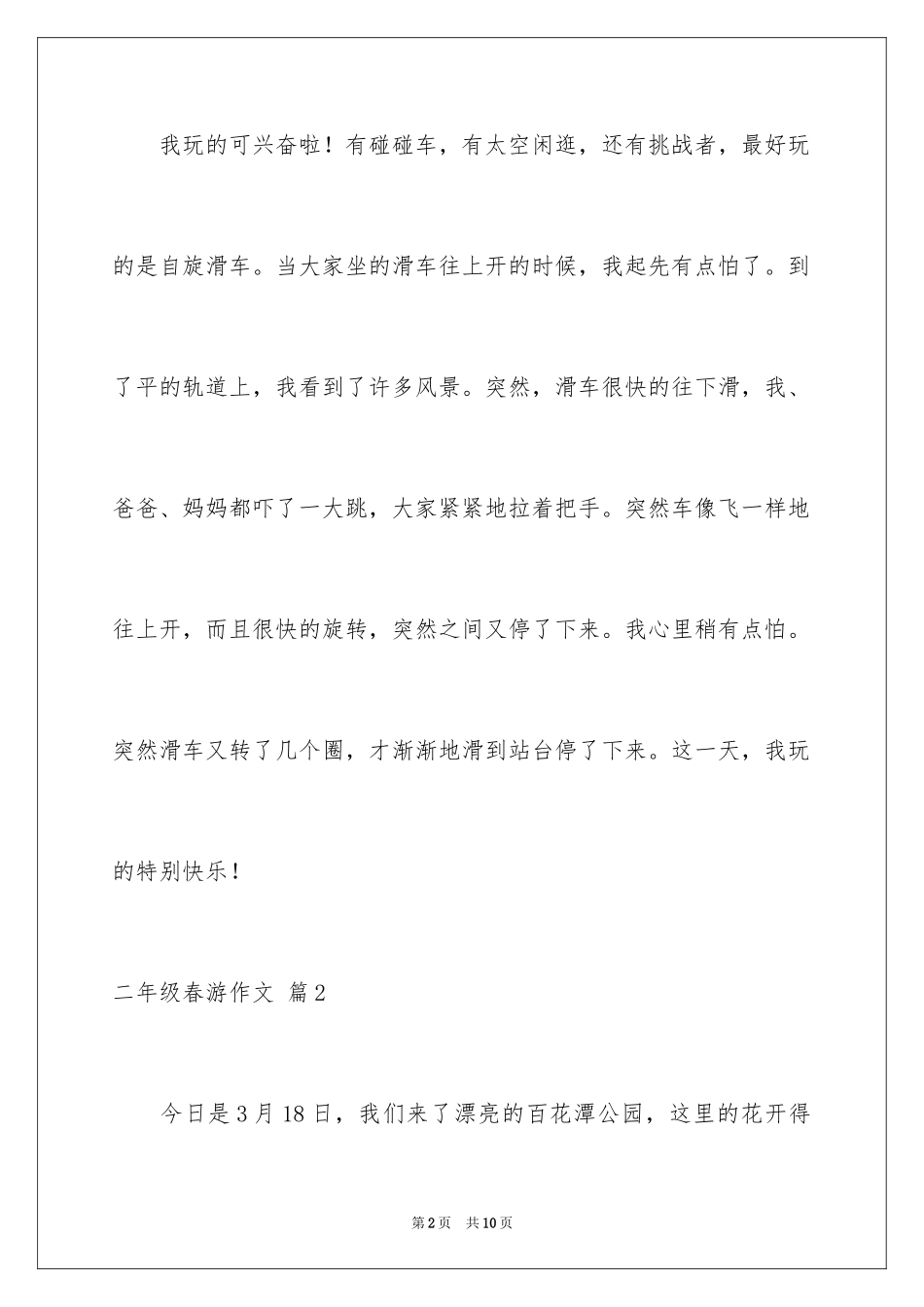 我玩的可兴奋啦！有碰碰车，有太空闲逛，还有挑战者，最好玩的是自旋滑车。当大家坐的滑车往上开的时候，我起先有点怕了。到了平的轨道上，我看到了许多风景。突然，滑车很快的往下滑，我、爸爸、妈妈都吓了一大跳，大家紧紧地拉着把手。突然车像飞一样地往上开，而且很快的旋转，突然之间又停了下来。我心里稍有点怕。突然滑车又转了几个圈，才渐渐地滑到站台停了下来。这一天，我玩的特别快乐！

二年级春游作文 篇2

今日是3月18日，我们来了漂亮的百花潭公园，这里的花开得

第2页 共10页